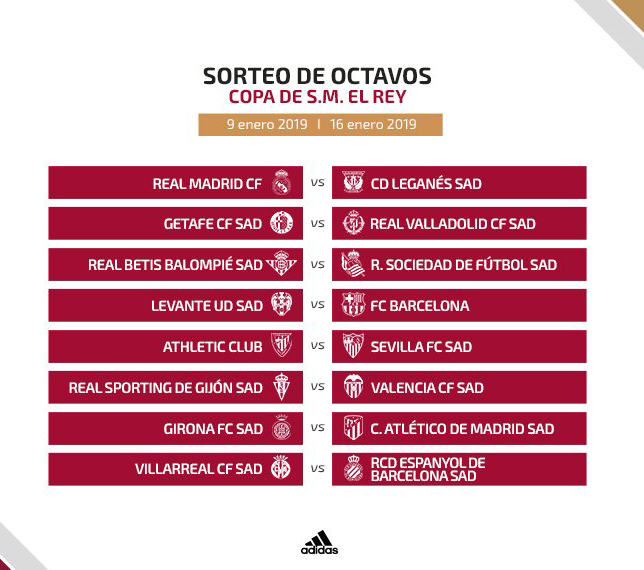 SORTEO DE OCTAVOS
COPA DE S.M. EL REY

9 enero 2019 I 16 enero 2019

REAL MADRID CF vs CD LEGANÉS SAD

GETAFE CF SAD vs REAL VALLADOLID CF SAD

REAL BETIS BALOMPIÉ SAD vs R. SOCIEDAD DE FÚTBOL SAD

LEVANTE UD SAD vs FC BARCELONA

ATHLETIC CLUB vs SEVILLA FC SAD

REAL SPORTING DE GIJÓN SAD vs VALENCIA CF SAD

GIRONA FC SAD vs C. ATLÉTICO DE MADRID SAD

VILLARREAL CF SAD vs RCD ESPANYOL DE BARCELONA SAD

adidas